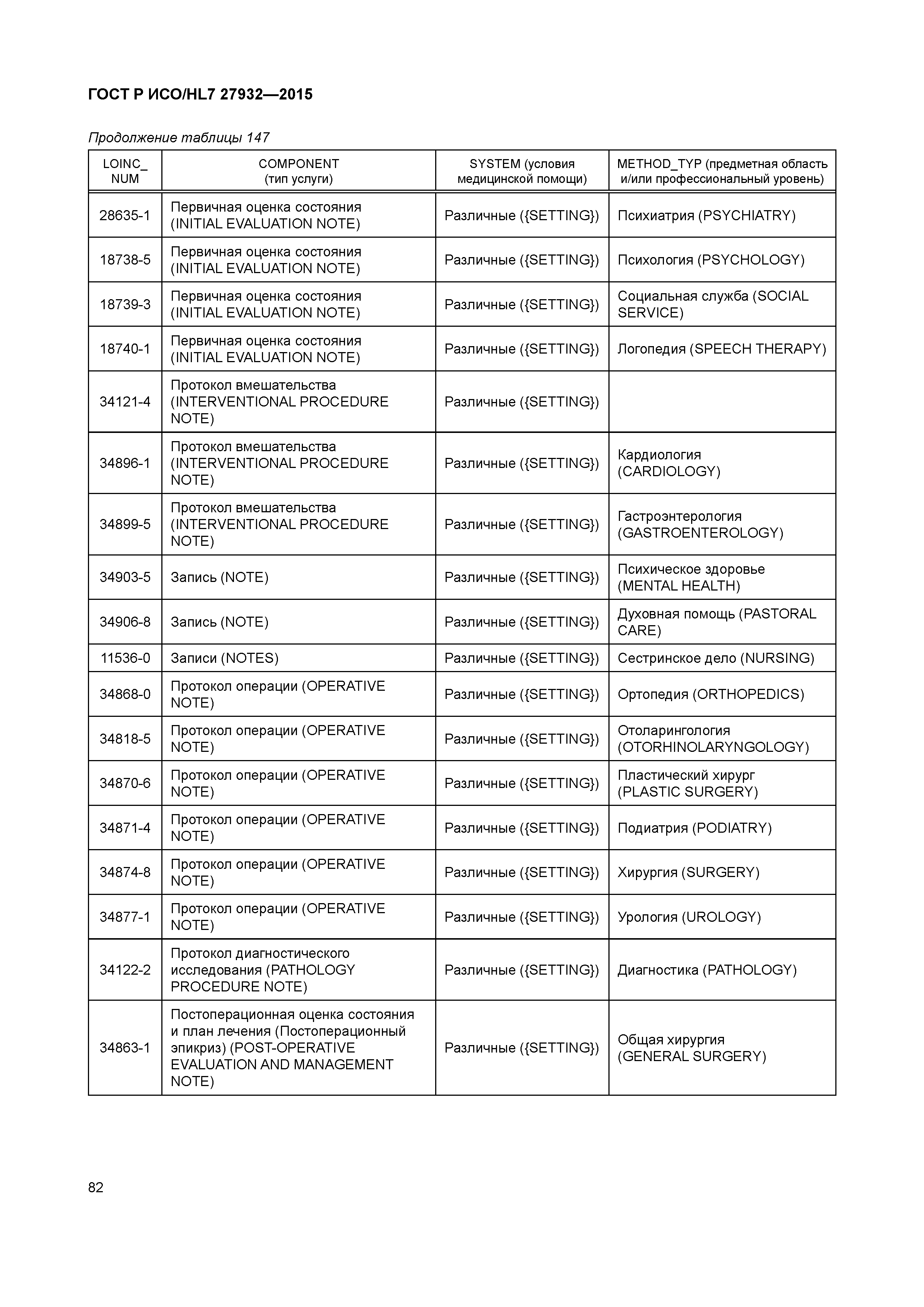 ГОСТ Р ИСО/HL7 27932—2015

Продолжение таблицы 147

| LOINC_ NUM | COMPONENT (тип услуги) | SYSTEM (условия медицинской помощи) | METHOD_TYP (предметная область и/или профессиональный уровень) |
|---|---|---|---|
| 28635-1 | Первичная оценка состояния (INITIAL EVALUATION NOTE) | Различные ({SETTING}) | Психиатрия (PSYCHIATRY) |
| 18738-5 | Первичная оценка состояния (INITIAL EVALUATION NOTE) | Различные ({SETTING}) | Психология (PSYCHOLOGY) |
| 18739-3 | Первичная оценка состояния (INITIAL EVALUATION NOTE) | Различные ({SETTING}) | Социальная служба (SOCIAL SERVICE) |
| 18740-1 | Первичная оценка состояния (INITIAL EVALUATION NOTE) | Различные ({SETTING}) | Логопедия (SPEECH THERAPY) |
| 34121-4 | Протокол вмешательства (INTERVENTIONAL PROCEDURE NOTE) | Различные ({SETTING}) | |
| 34896-1 | Протокол вмешательства (INTERVENTIONAL PROCEDURE NOTE) | Различные ({SETTING}) | Кардиология (CARDIOLOGY) |
| 34899-5 | Протокол вмешательства (INTERVENTIONAL PROCEDURE NOTE) | Различные ({SETTING}) | Гастроэнтерология (GASTROENTEROLOGY) |
| 34903-5 | Запись (NOTE) | Различные ({SETTING}) | Психическое здоровье (MENTAL HEALTH) |
| 34906-8 | Запись (NOTE) | Различные ({SETTING}) | Духовная помощь (PASTORAL CARE) |
| 11536-0 | Записи (NOTES) | Различные ({SETTING}) | Сестринское дело (NURSING) |
| 34868-0 | Протокол операции (OPERATIVE NOTE) | Различные ({SETTING}) | Ортопедия (ORTHOPEDICS) |
| 34818-5 | Протокол операции (OPERATIVE NOTE) | Различные ({SETTING}) | Отоларингология (OTORHINOLARYNGOLOGY) |
| 34870-6 | Протокол операции (OPERATIVE NOTE) | Различные ({SETTING}) | Пластический хирург (PLASTIC SURGERY) |
| 34871-4 | Протокол операции (OPERATIVE NOTE) | Различные ({SETTING}) | Подиатрия (PODIATRY) |
| 34874-8 | Протокол операции (OPERATIVE NOTE) | Различные ({SETTING}) | Хирургия (SURGERY) |
| 34877-1 | Протокол операции (OPERATIVE NOTE) | Различные ({SETTING}) | Урология (UROLOGY) |
| 34122-2 | Протокол диагностического исследования (PATHOLOGY PROCEDURE NOTE) | Различные ({SETTING}) | Диагностика (PATHOLOGY) |
| 34863-1 | Постоперационная оценка состояния и план лечения (Постоперационный эпикриз) (POST-OPERATIVE EVALUATION AND MANAGEMENT NOTE) | Различные ({SETTING}) | Общая хирургия (GENERAL SURGERY) |

82